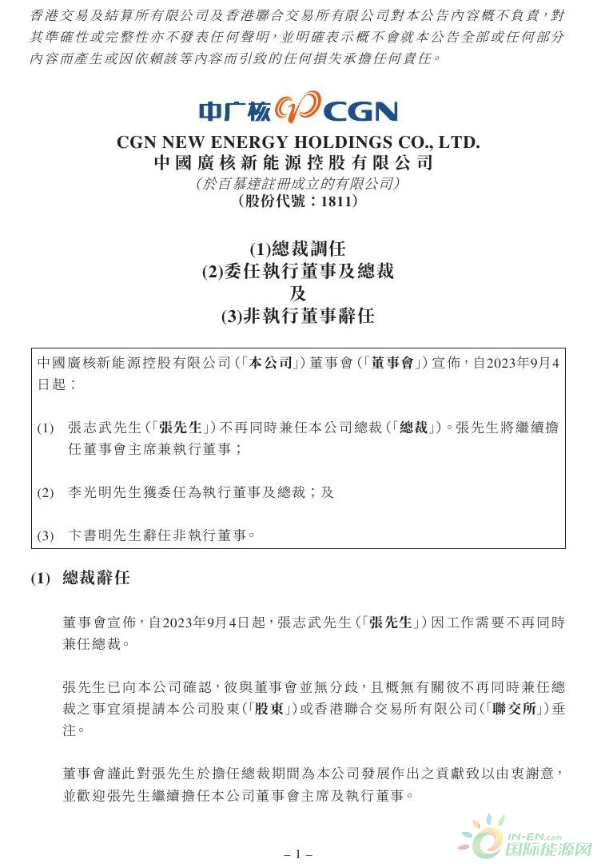 香港交易及結算所有限公司及香港聯合交易所有限公司對本公告內容概不負責，對其準確性或完整性亦不發表任何聲明，並明確表示概不會就本公告全部或任何部分內容而產生或因依賴該等內容而引致的任何損失承擔任何責任。

中广核 CGN

CGN NEW ENERGY HOLDINGS CO., LTD.
中國廣核新能源控股有限公司
（於百慕達註冊成立的有限公司）
（股份代號：1811）

(1)總裁調任
(2)委任執行董事及總裁
及
(3)非執行董事辭任

中國廣核新能源控股有限公司（「本公司」）董事會（「董事會」）宣佈，自2023年9月4日起：

(1) 張志武先生（「張先生」）不再同時兼任本公司總裁（「總裁」）。張先生將繼續擔任董事會主席兼執行董事；

(2) 李光明先生獲委任為執行董事及總裁；及

(3) 卞書明先生辭任非執行董事。

(1) 總裁辭任

董事會宣佈，自2023年9月4日起，張志武先生（「張先生」）因工作需要不再同時兼任總裁。

張先生已向本公司確認，彼與董事會並無分歧，且概無有關彼不再同時兼任總裁之事宜須提請本公司股東（「股東」）或香港聯合交易所有限公司（「聯交所」）垂注。

董事會謹此對張先生於擔任總裁期間為本公司發展作出之貢獻致以由衷謝意，並歡迎張先生繼續擔任本公司董事會主席及執行董事。

– 1 –

IN-EN.com 国际能源网